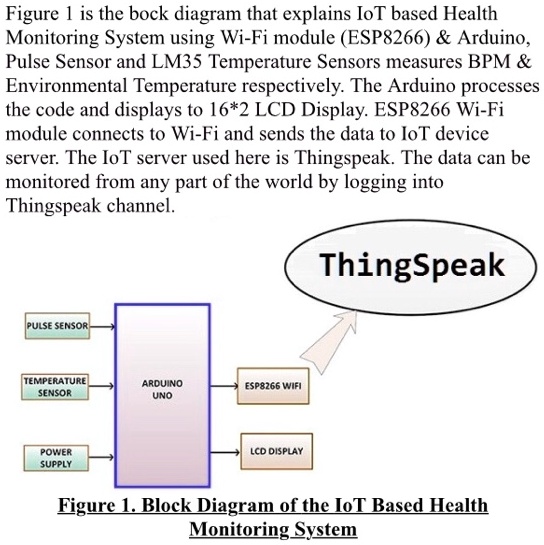 Figure 1 is the bock diagram that explains IoT based Health Monitoring System using Wi-Fi module (ESP8266) & Arduino, Pulse Sensor and LM35 Temperature Sensors measures BPM & Environmental Temperature respectively. The Arduino processes the code and displays to 16*2 LCD Display. ESP8266 Wi-Fi module connects to Wi-Fi and sends the data to IoT device server. The IoT server used here is Thingspeak. The data can be monitored from any part of the world by logging into Thingspeak channel.

ThingSpeak

PULSE SENSOR

TEMPERATURE SENSOR

POWER SUPPLY

ARDUINO UNO

ESP8266 WIFI

LCD DISPLAY

Figure 1. Block Diagram of the IoT Based Health Monitoring System